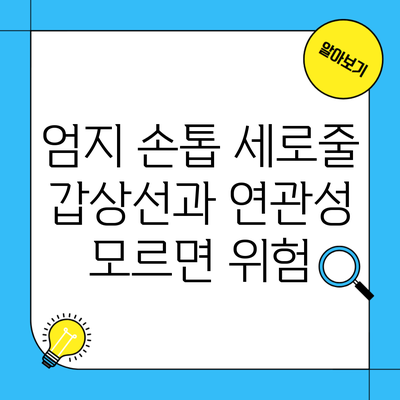 알아보기

엄지 손톱 세로줄 갑상선과 연관성 모르면 위험